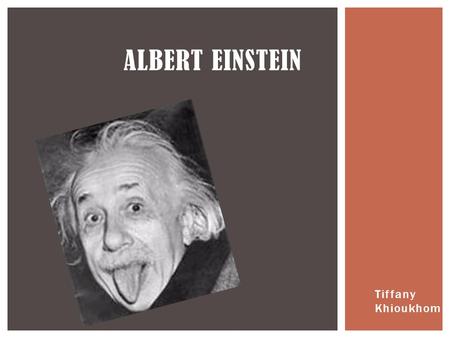 ALBERT EINSTEIN

Tiffany Khioukhom